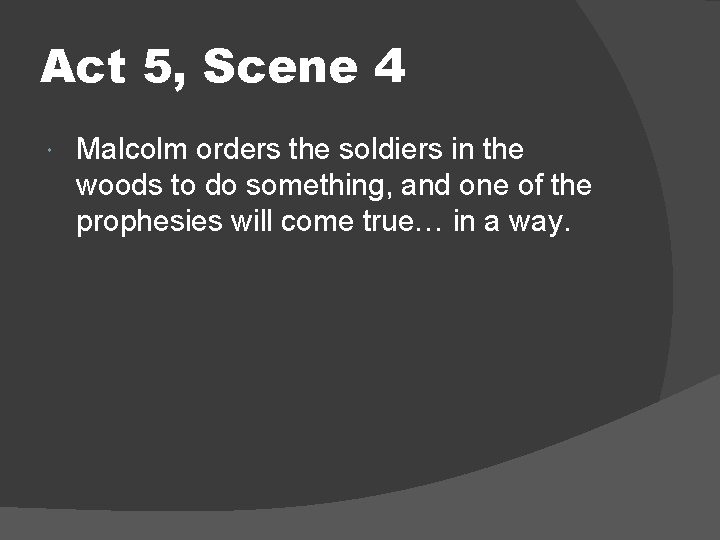 Act 5, Scene 4

Malcolm orders the soldiers in the woods to do something, and one of the prophesies will come true… in a way.